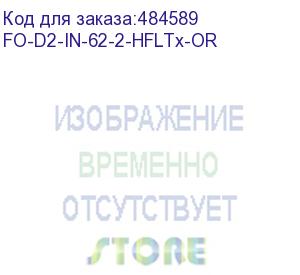 Код для заказа:484589
FO-D2-IN-62-2-HFLTx-OR

ИЗОБРАЖЕНИЕ
ВРЕМЕННО
ОТСУТСТВУЕТ
STORE